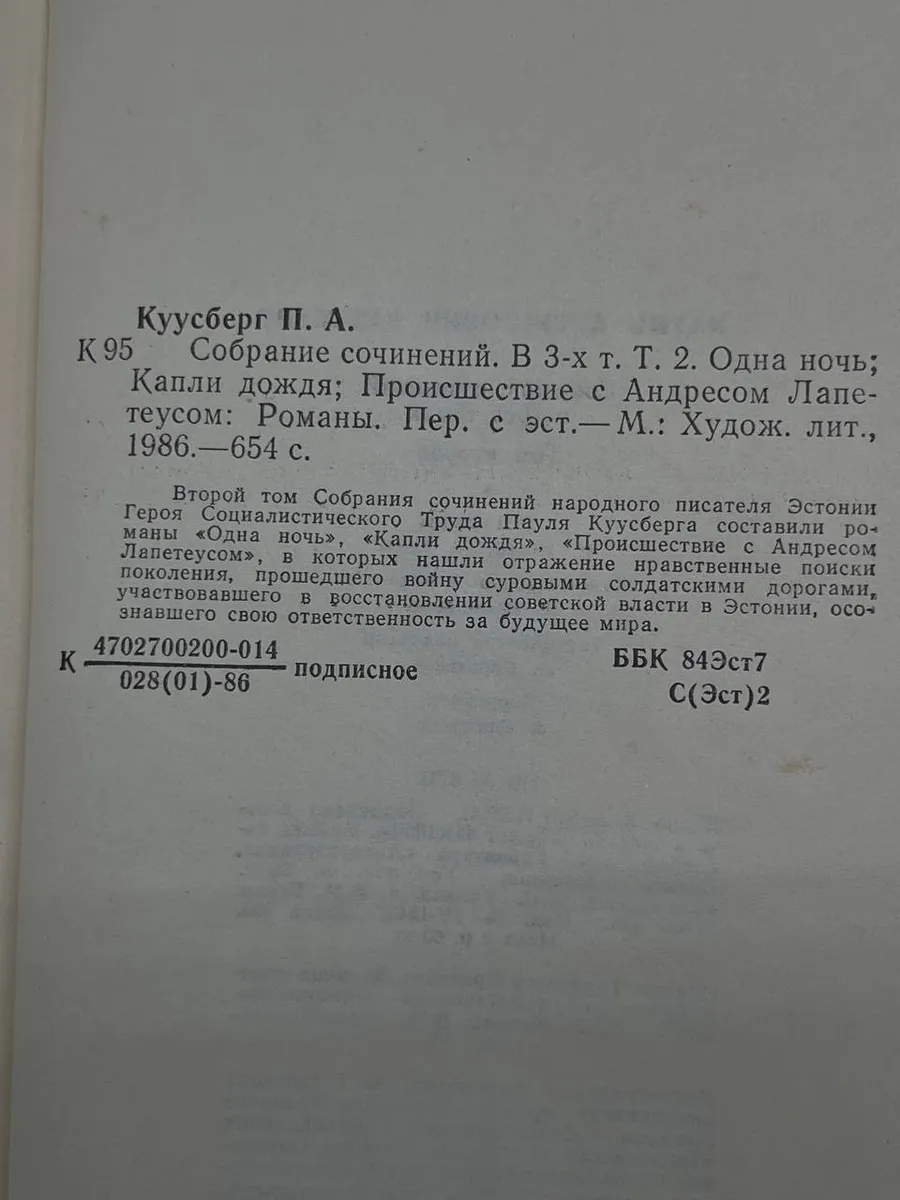 Куусберг П. А.

К 95 Собрание сочинений. В 3-х т. Т. 2. Одна ночь; Капли дождя; Происшествие с Андресом Лапетеусом: Романы. Пер. с эст.— М.: Худож. лит., 1986.—654 с.

Второй том Собрания сочинений народного писателя Эстонии Героя Социалистического Труда Пауля Куусберга составили романы «Одна ночь», «Капли дождя», «Происшествие с Андресом Лапетеусом», в которых нашли отражение нравственные поиски поколения, прошедшего войну суровыми солдатскими дорогами, участвовавшего в восстановлении советской власти в Эстонии, осознавшего свою ответственность за будущее мира.

К $\frac{4702700200-014}{028(01)-86}$ подписное

ББК 84Эст7
С(Эст)2